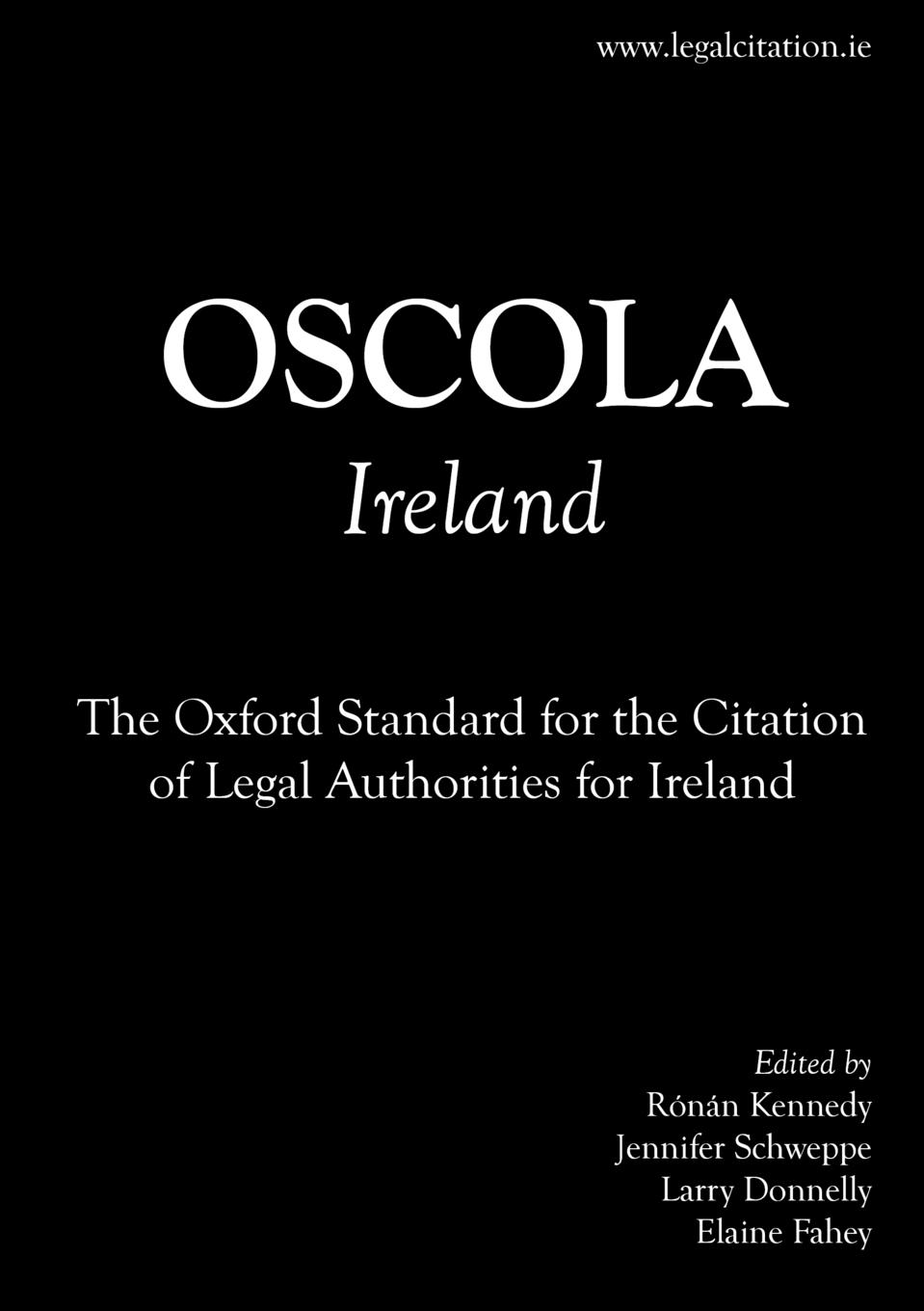 www.legalcitation.ie

OSCOLA
Ireland

The Oxford Standard for the Citation of Legal Authorities for Ireland

Edited by
Rónán Kennedy
Jennifer Schweppe
Larry Donnelly
Elaine Fahey